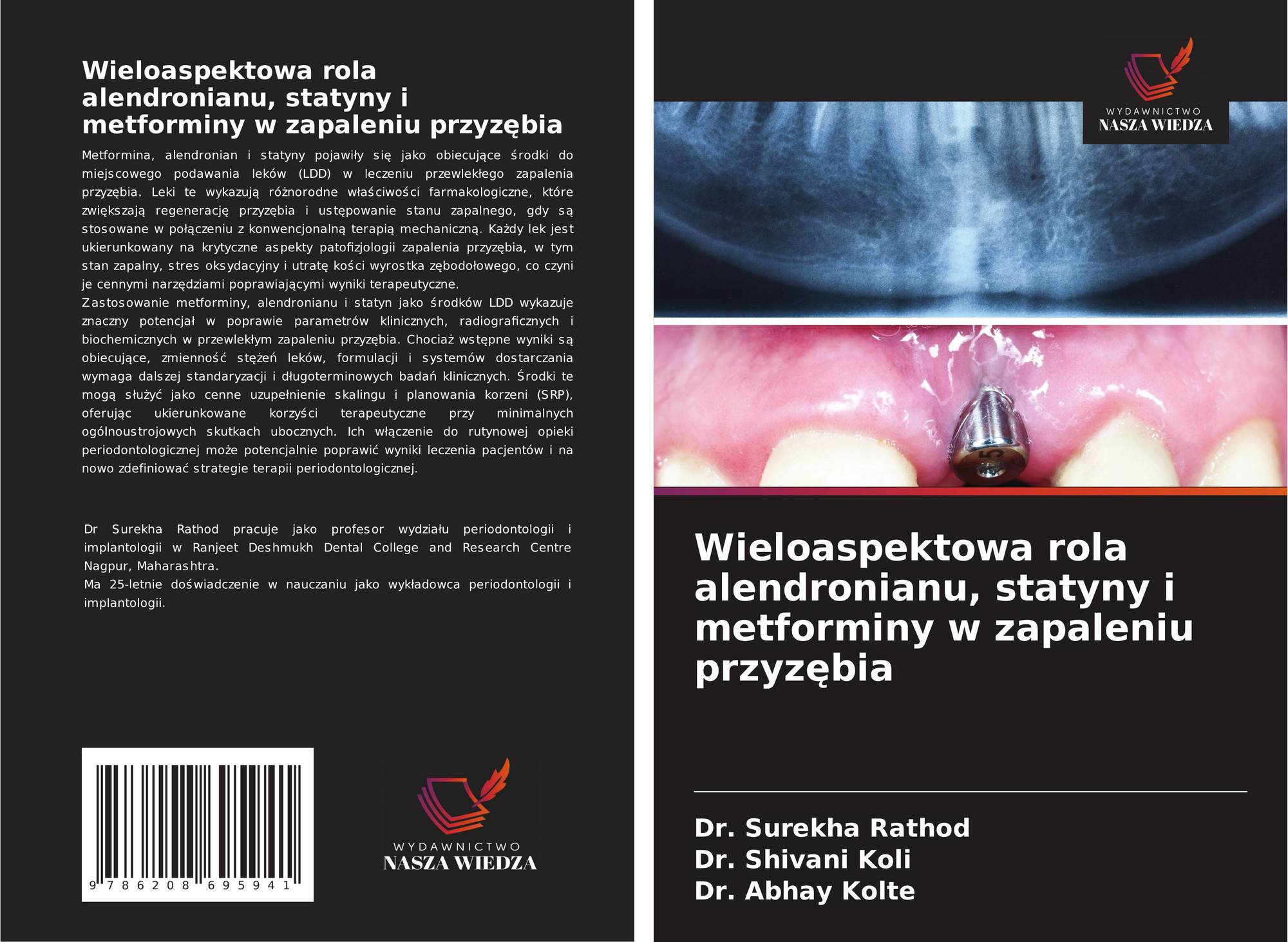 Wieloaspektowa rola alendronianu, statyny i metforminy w zapaleniu przyzębia

Metformina, alendronian i statyny pojawiły się jako obiecujące środki do miejscowego podawania leków (LDD) w leczeniu przewlekłego zapalenia przyzębia. Leki te wykazują różnorodne właściwości farmakologiczne, które zwiększają regenerację przyzębia i ustępowanie stanu zapalnego, gdy są stosowane w połączeniu z konwencjonalną terapią mechaniczną. Każdy lek jest ukierunkowany na krytyczne aspekty patofizjologii zapalenia przyzębia, w tym stan zapalny, stres oksydacyjny i utratę kości wyrostka zębodołowego, co czyni je cennymi narzędziami poprawiającymi wyniki terapeutyczne.

Zastosowanie metforminy, alendronianu i statyn jako środków LDD wykazuje znaczny potencjał w poprawie parametrów klinicznych, radiograficznych i biochemicznych w przewlekłym zapaleniu przyzębia. Chociaż wstępne wyniki są obiecujące, zmienność stężeń leków, formulacji i systemów dostarczania wymaga dalszej standaryzacji i długoterminowych badań klinicznych. Środki te mogą służyć jako cenne uzupełnienie skalingu i planowania korzeni (SRP), oferując ukierunkowane korzyści terapeutyczne przy minimalnych ogólnoustrojowych skutkach ubocznych. Ich włączenie do rutynowej opieki periodontologicznej może potencjalnie poprawić wyniki leczenia pacjentów i na nowo zdefiniować strategie terapii periodontologicznej.

Dr Surekha Rathod pracuje jako profesor wydziału periodontologii i implantologii w Ranjeet Deshmukh Dental College and Research Centre Nagpur, Maharashtra.

Ma 25-letnie doświadczenie w nauczaniu jako wykładowca periodontologii i implantologii.

9 786208 695941

WYDAWNICTWO
NASZA WIEDZA

WYDAWNICTWO
NASZA WIEDZA

Wieloaspektowa rola alendronianu, statyny i metforminy w zapaleniu przyzębia

Dr. Surekha Rathod
Dr. Shivani Koli
Dr. Abhay Kolte